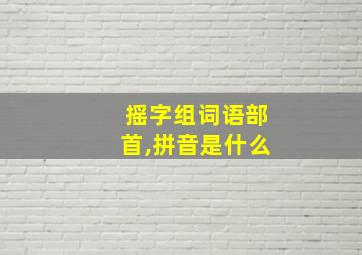 摇字组词语部首,拼音是什么